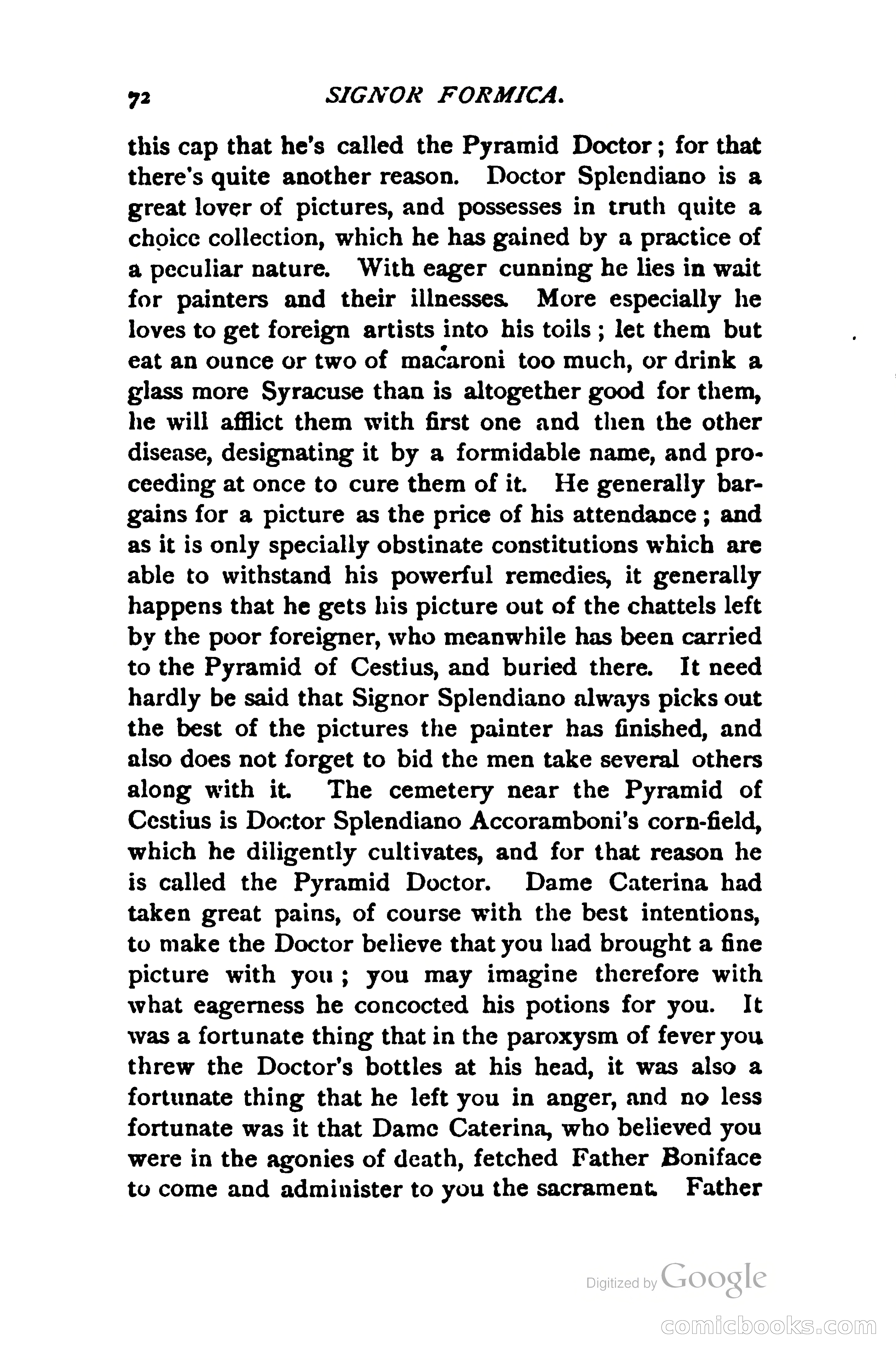 72 SIGNOR FORMICA.

this cap that he's called the Pyramid Doctor; for that there's quite another reason. Doctor Splendiano is a great lover of pictures, and possesses in truth quite a choice collection, which he has gained by a practice of a peculiar nature. With eager cunning he lies in wait for painters and their illnesses. More especially he loves to get foreign artists into his toils; let them but eat an ounce or two of macaroni too much, or drink a glass more Syracuse than is altogether good for them, he will afflict them with first one and then the other disease, designating it by a formidable name, and proceeding at once to cure them of it. He generally bargains for a picture as the price of his attendance; and as it is only specially obstinate constitutions which are able to withstand his powerful remedies, it generally happens that he gets his picture out of the chattels left by the poor foreigner, who meanwhile has been carried to the Pyramid of Cestius, and buried there. It need hardly be said that Signor Splendiano always picks out the best of the pictures the painter has finished, and also does not forget to bid the men take several others along with it. The cemetery near the Pyramid of Cestius is Doctor Splendiano Accoramboni's corn-field, which he diligently cultivates, and for that reason he is called the Pyramid Doctor. Dame Caterina had taken great pains, of course with the best intentions, to make the Doctor believe that you had brought a fine picture with you; you may imagine therefore with what eagerness he concocted his potions for you. It was a fortunate thing that in the paroxysm of fever you threw the Doctor's bottles at his head, it was also a fortunate thing that he left you in anger, and no less fortunate was it that Dame Caterina, who believed you were in the agonies of death, fetched Father Boniface to come and administer to you the sacrament. Father

Digitized by Google

comicbooks.com